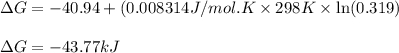 $\Delta G = -40.94 + (0.008314 J/mol.K \times 298 K \times \ln(0.319)$

$\Delta G = -43.77 kJ$